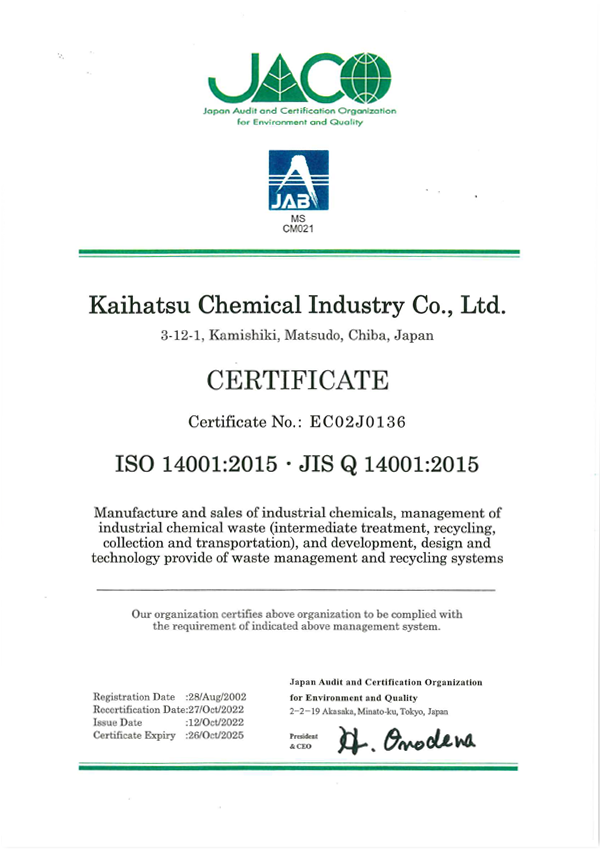 JACO
Japan Audit and Certification Organization for Environment and Quality

JAB
MS
CM021

Kaihatsu Chemical Industry Co., Ltd.

3-12-1, Kamishiki, Matsudo, Chiba, Japan

CERTIFICATE

Certificate No.: EC02J0136

ISO 14001:2015 · JIS Q 14001:2015

Manufacture and sales of industrial chemicals, management of industrial chemical waste (intermediate treatment, recycling, collection and transportation), and development, design and technology provide of waste management and recycling systems

Our organization certifies above organization to be complied with the requirement of indicated above management system.

Registration Date :28/Aug/2002
Recertification Date:27/Oct/2022
Issue Date :12/Oct/2022
Certificate Expiry :26/Oct/2025

Japan Audit and Certification Organization for Environment and Quality
2-2-19 Akasaka, Minato-ku, Tokyo, Japan

President & CEO H. Onodera